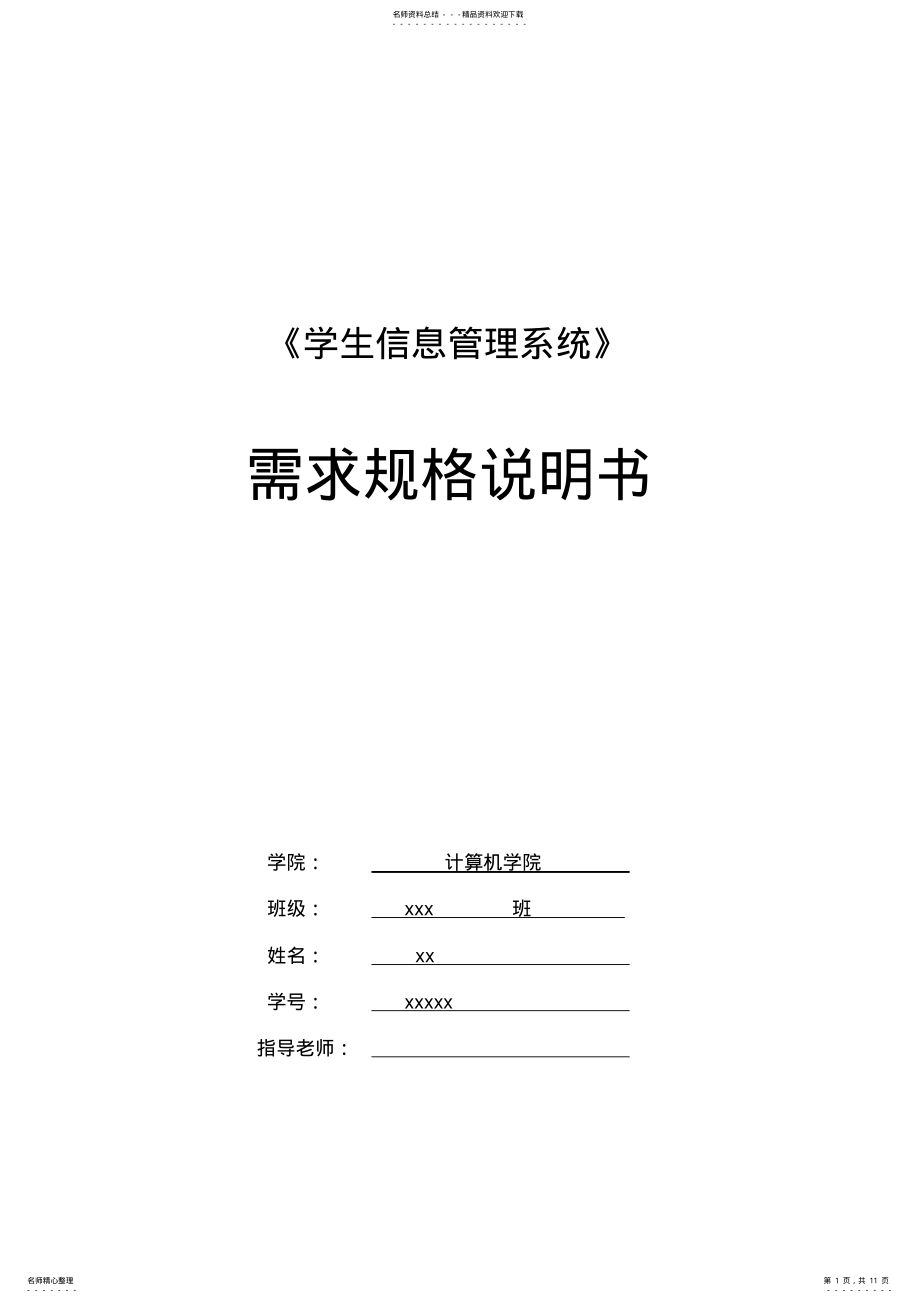 名师资料总结 - - -精品资料欢迎下载

《学生信息管理系统》

需求规格说明书

学院： 计算机学院

班级： xxx 班

姓名： xx

学号： xxxxx

指导老师：

名师精心整理

第 1 页，共 11 页